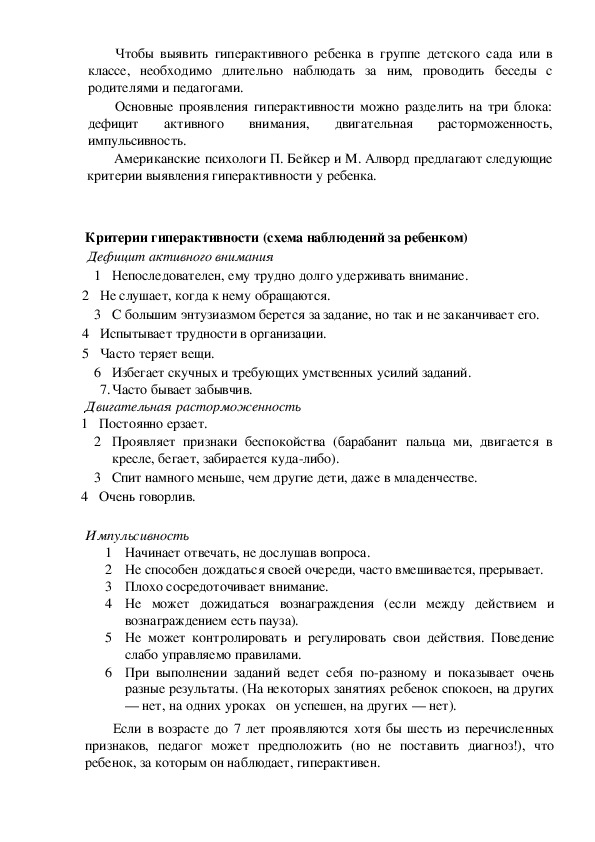 Чтобы выявить гиперактивного ребенка в группе детского сада или в классе, необходимо длительно наблюдать за ним, проводить беседы с родителями и педагогами.

Основные проявления гиперактивности можно разделить на три блока: дефицит активного внимания, двигательная расторможенность, импульсивность.

Американские психологи П. Бейкер и М. Алворд предлагают следующие критерии выявления гиперактивности у ребенка.

Критерии гиперактивности (схема наблюдений за ребенком)

Дефицит активного внимания

1 Непоследователен, ему трудно долго удерживать внимание.
2 Не слушает, когда к нему обращаются.
3 С большим энтузиазмом берется за задание, но так и не заканчивает его.
4 Испытывает трудности в организации.
5 Часто теряет вещи.
6 Избегает скучных и требующих умственных усилий заданий.
7. Часто бывает забывчив.

Двигательная расторможенность

1 Постоянно ерзает.
2 Проявляет признаки беспокойства (барабанит пальца ми, двигается в кресле, бегает, забирается куда-либо).
3 Спит намного меньше, чем другие дети, даже в младенчестве.
4 Очень говорлив.

Импульсивность

1 Начинает отвечать, не дослушав вопроса.
2 Не способен дождаться своей очереди, часто вмешивается, прерывает.
3 Плохо сосредоточивает внимание.
4 Не может дожидаться вознаграждения (если между действием и вознаграждением есть пауза).
5 Не может контролировать и регулировать свои действия. Поведение слабо управляемо правилами.
6 При выполнении заданий ведет себя по-разному и показывает очень разные результаты. (На некоторых занятиях ребенок спокоен, на других — нет, на одних уроках он успешен, на других — нет).

Если в возрасте до 7 лет проявляются хотя бы шесть из перечисленных признаков, педагог может предположить (но не поставить диагноз!), что ребенок, за которым он наблюдает, гиперактивен.